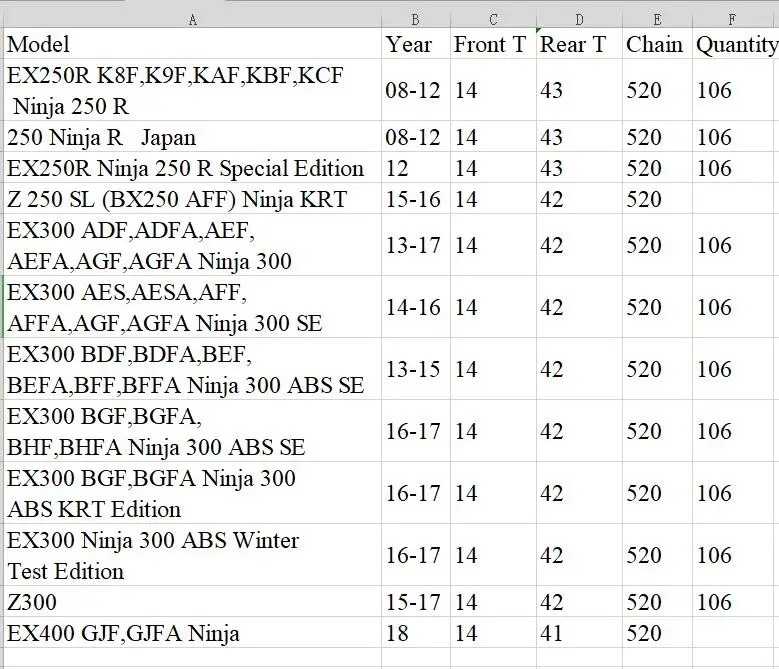 | A | B | C | D | E | F |
|---|---|---|---|---|---|
| Model | Year | Front T | Rear T | Chain | Quantity |
| EX250R K8F,K9F,KAF,KBF,KCF Ninja 250 R | 08-12 | 14 | 43 | 520 | 106 |
| 250 Ninja R Japan | 08-12 | 14 | 43 | 520 | 106 |
| EX250R Ninja 250 R Special Edition | 12 | 14 | 43 | 520 | 106 |
| Z 250 SL (BX250 AFF) Ninja KRT | 15-16 | 14 | 42 | 520 | |
| EX300 ADF,ADFA,AEF, AEFA,AGF,AGFA Ninja 300 | 13-17 | 14 | 42 | 520 | 106 |
| EX300 AES,AESA,AFF, AFFA,AGF,AGFA Ninja 300 SE | 14-16 | 14 | 42 | 520 | 106 |
| EX300 BDF,BDFA,BEF, BEFA,BFF,BFFA Ninja 300 ABS SE | 13-15 | 14 | 42 | 520 | 106 |
| EX300 BGF,BGFA, BHF,BHFA Ninja 300 ABS SE | 16-17 | 14 | 42 | 520 | 106 |
| EX300 BGF,BGFA Ninja 300 ABS KRT Edition | 16-17 | 14 | 42 | 520 | 106 |
| EX300 Ninja 300 ABS Winter Test Edition | 16-17 | 14 | 42 | 520 | 106 |
| Z300 | 15-17 | 14 | 42 | 520 | 106 |
| EX400 GJF,GJFA Ninja | 18 | 14 | 41 | 520 | |